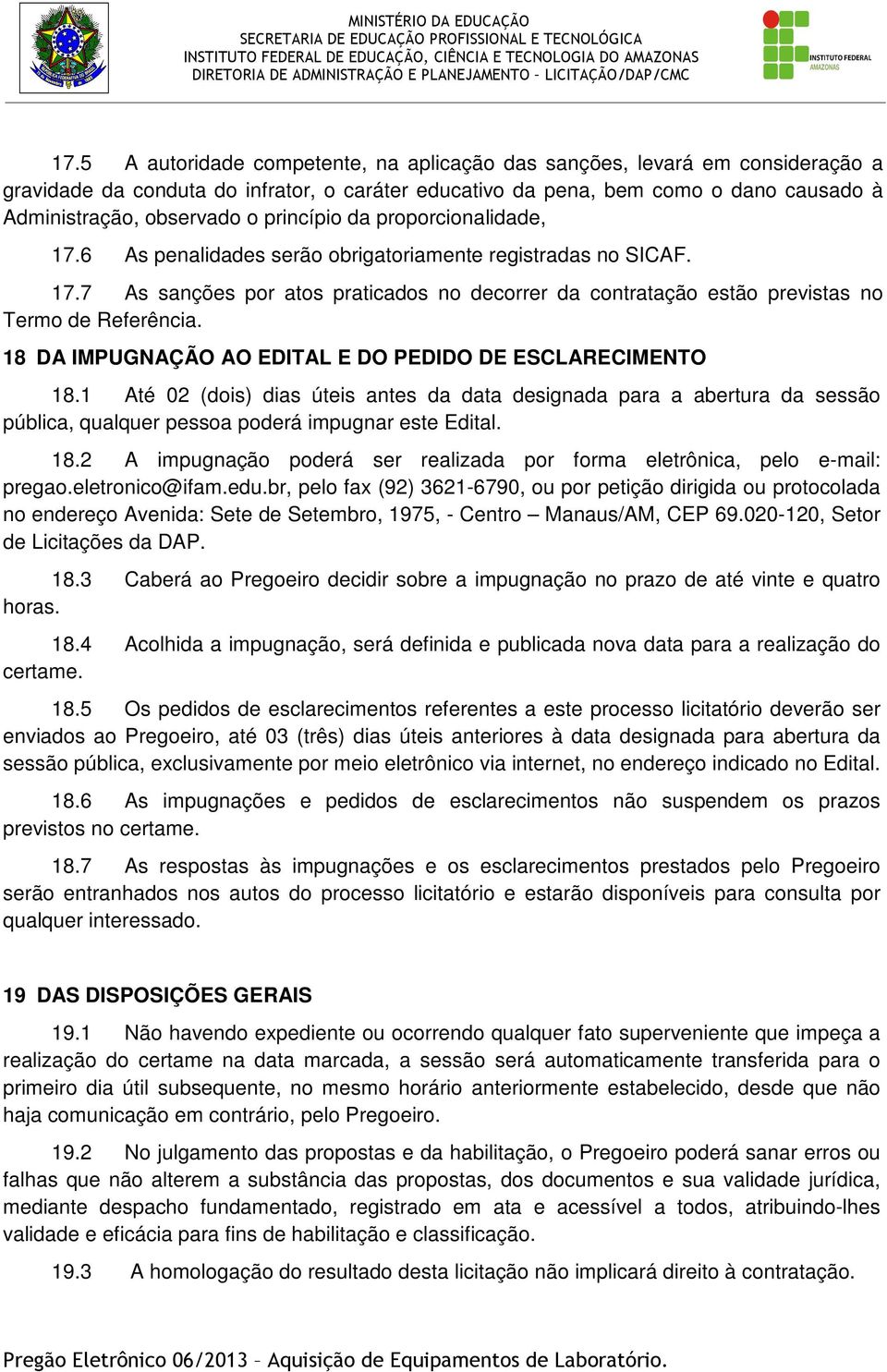 MINISTÉRIO DA EDUCAÇÃO
SECRETARIA DE EDUCAÇÃO PROFISSIONAL E TECNOLÓGICA
INSTITUTO FEDERAL DE EDUCAÇÃO, CIÊNCIA E TECNOLOGIA DO AMAZONAS
DIRETORIA DE ADMINISTRAÇÃO E PLANEJAMENTO – LICITAÇÃO/DAP/CMC

INSTITUTO FEDERAL
AMAZONAS

17.5 A autoridade competente, na aplicação das sanções, levará em consideração a gravidade da conduta do infrator, o caráter educativo da pena, bem como o dano causado à Administração, observado o princípio da proporcionalidade,

17.6 As penalidades serão obrigatoriamente registradas no SICAF.

17.7 As sanções por atos praticados no decorrer da contratação estão previstas no Termo de Referência.

18 DA IMPUGNAÇÃO AO EDITAL E DO PEDIDO DE ESCLARECIMENTO

18.1 Até 02 (dois) dias úteis antes da data designada para a abertura da sessão pública, qualquer pessoa poderá impugnar este Edital.

18.2 A impugnação poderá ser realizada por forma eletrônica, pelo e-mail: pregao.eletronico@ifam.edu.br, pelo fax (92) 3621-6790, ou por petição dirigida ou protocolada no endereço Avenida: Sete de Setembro, 1975, - Centro – Manaus/AM, CEP 69.020-120, Setor de Licitações da DAP.

18.3 Caberá ao Pregoeiro decidir sobre a impugnação no prazo de até vinte e quatro horas.

18.4 Acolhida a impugnação, será definida e publicada nova data para a realização do certame.

18.5 Os pedidos de esclarecimentos referentes a este processo licitatório deverão ser enviados ao Pregoeiro, até 03 (três) dias úteis anteriores à data designada para abertura da sessão pública, exclusivamente por meio eletrônico via internet, no endereço indicado no Edital.

18.6 As impugnações e pedidos de esclarecimentos não suspendem os prazos previstos no certame.

18.7 As respostas às impugnações e os esclarecimentos prestados pelo Pregoeiro serão entranhados nos autos do processo licitatório e estarão disponíveis para consulta por qualquer interessado.

19 DAS DISPOSIÇÕES GERAIS

19.1 Não havendo expediente ou ocorrendo qualquer fato superveniente que impeça a realização do certame na data marcada, a sessão será automaticamente transferida para o primeiro dia útil subsequente, no mesmo horário anteriormente estabelecido, desde que não haja comunicação em contrário, pelo Pregoeiro.

19.2 No julgamento das propostas e da habilitação, o Pregoeiro poderá sanar erros ou falhas que não alterem a substância das propostas, dos documentos e sua validade jurídica, mediante despacho fundamentado, registrado em ata e acessível a todos, atribuindo-lhes validade e eficácia para fins de habilitação e classificação.

19.3 A homologação do resultado desta licitação não implicará direito à contratação.

Pregão Eletrônico 06/2013 – Aquisição de Equipamentos de Laboratório.